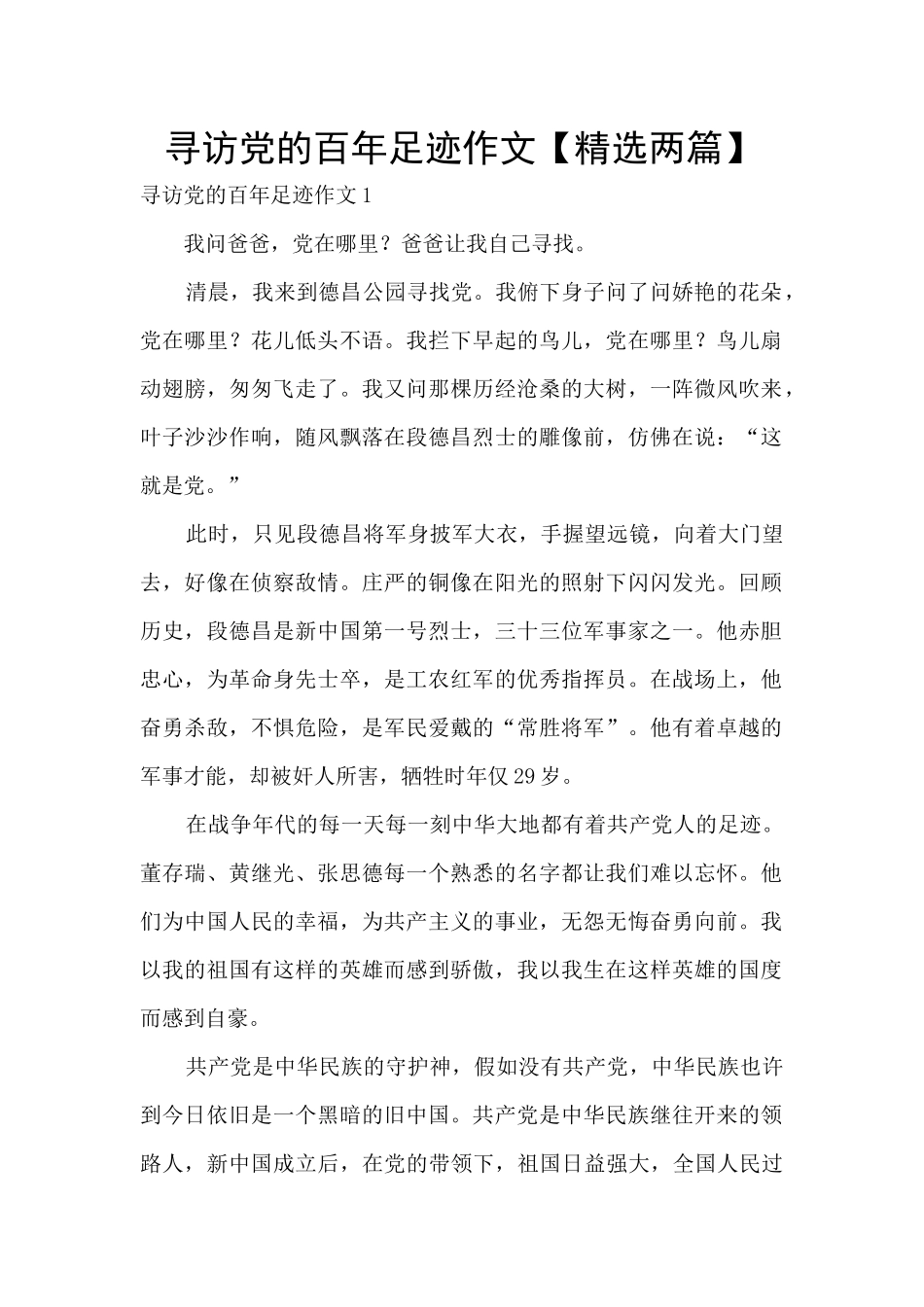 寻访党的百年足迹作文【精选两篇】

寻访党的百年足迹作文 1

我问爸爸，党在哪里？爸爸让我自己寻找。

清晨，我来到德昌公园寻找党。我俯下身子问了问娇艳的花朵，党在哪里？花儿低头不语。我拦下早起的鸟儿，党在哪里？鸟儿扇动翅膀，匆匆飞走了。我又问那棵历经沧桑的大树，一阵微风吹来，叶子沙沙作响，随风飘落在段德昌烈士的雕像前，仿佛在说：“这就是党。”

此时，只见段德昌将军身披军大衣，手握望远镜，向着大门望去，好像在侦察敌情。庄严的铜像在阳光的照射下闪闪发光。回顾历史，段德昌是新中国第一号烈士，三十三位军事家之一。他赤胆忠心，为革命身先士卒，是工农红军的优秀指挥员。在战场上，他奋勇杀敌，不惧危险，是军民爱戴的“常胜将军”。他有着卓越的军事才能，却被奸人所害，牺牲时年仅 29 岁。

在战争年代的每一天每一刻中华大地都有着共产党人的足迹。董存瑞、黄继光、张思德每一个熟悉的名字都让我们难以忘怀。他们为中国人民的幸福，为共产主义的事业，无怨无悔奋勇向前。我以我的祖国有这样的英雄而感到骄傲，我以我生在这样英雄的国度而感到自豪。

共产党是中华民族的守护神，假如没有共产党，中华民族也许到今日依旧是一个黑暗的旧中国。共产党是中华民族继往开来的领路人，新中国成立后，在党的带领下，祖国日益强大，全国人民过